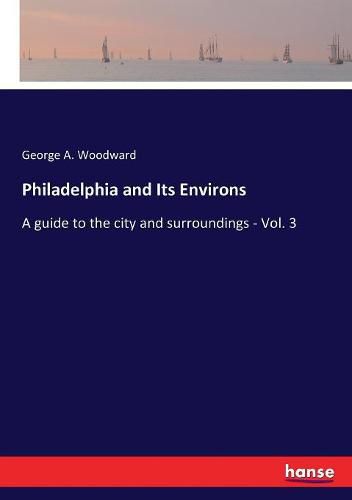 George A. Woodward

Philadelphia and Its Environs

A guide to the city and surroundings - Vol. 3

hanse